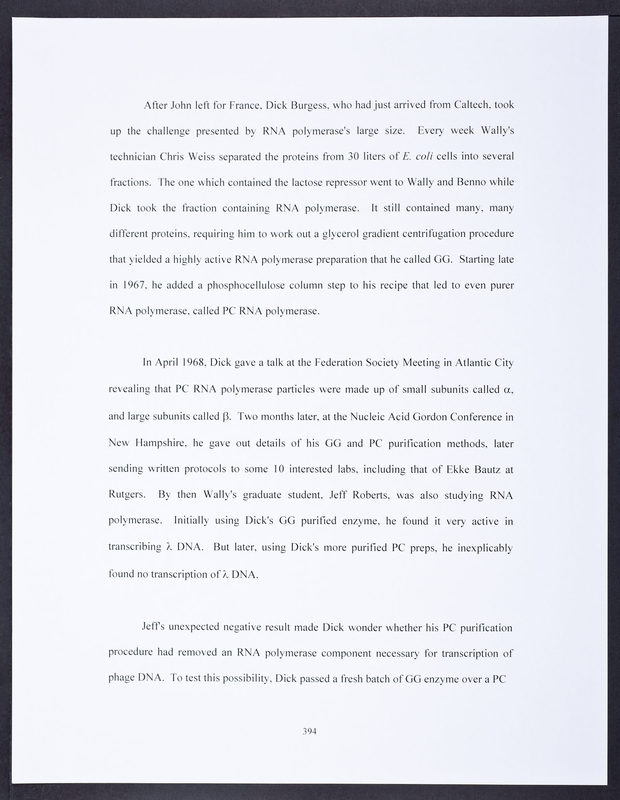 After John left for France, Dick Burgess, who had just arrived from Caltech, took up the challenge presented by RNA polymerase's large size. Every week Wally's technician Chris Weiss separated the proteins from 30 liters of E. coli cells into several fractions. The one which contained the lactose repressor went to Wally and Benno while Dick took the fraction containing RNA polymerase. It still contained many, many different proteins, requiring him to work out a glycerol gradient centrifugation procedure that yielded a highly active RNA polymerase preparation that he called GG. Starting late in 1967, he added a phosphocellulose column step to his recipe that led to even purer RNA polymerase, called PC RNA polymerase.

In April 1968, Dick gave a talk at the Federation Society Meeting in Atlantic City revealing that PC RNA polymerase particles were made up of small subunits called $\alpha$, and large subunits called $\beta$. Two months later, at the Nucleic Acid Gordon Conference in New Hampshire, he gave out details of his GG and PC purification methods, later sending written protocols to some 10 interested labs, including that of Ekke Bautz at Rutgers. By then Wally's graduate student, Jeff Roberts, was also studying RNA polymerase. Initially using Dick's GG purified enzyme, he found it very active in transcribing $\lambda$ DNA. But later, using Dick's more purified PC preps, he inexplicably found no transcription of $\lambda$ DNA.

Jeff's unexpected negative result made Dick wonder whether his PC purification procedure had removed an RNA polymerase component necessary for transcription of phage DNA. To test this possibility, Dick passed a fresh batch of GG enzyme over a PC

394